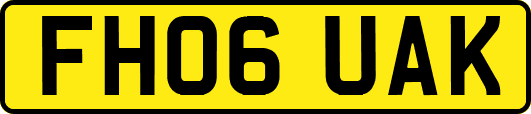 FH06 UAK